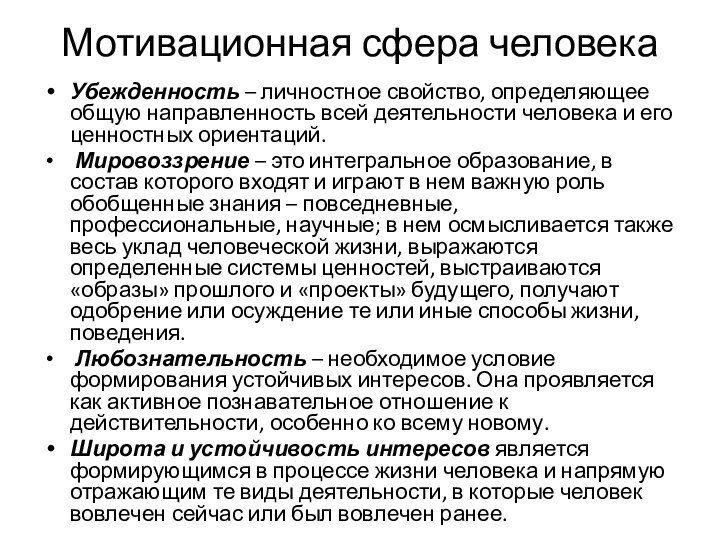 Мотивационная сфера человека

• Убежденность – личностное свойство, определяющее общую направленность всей деятельности человека и его ценностных ориентаций.

• Мировоззрение – это интегральное образование, в состав которого входят и играют в нем важную роль обобщенные знания – повседневные, профессиональные, научные; в нем осмысливается также весь уклад человеческой жизни, выражаются определенные системы ценностей, выстраиваются «образы» прошлого и «проекты» будущего, получают одобрение или осуждение те или иные способы жизни, поведения.

• Любознательность – необходимое условие формирования устойчивых интересов. Она проявляется как активное познавательное отношение к действительности, особенно ко всему новому.

• Широта и устойчивость интересов является формирующимся в процессе жизни человека и напрямую отражающим те виды деятельности, в которые человек вовлечен сейчас или был вовлечен ранее.